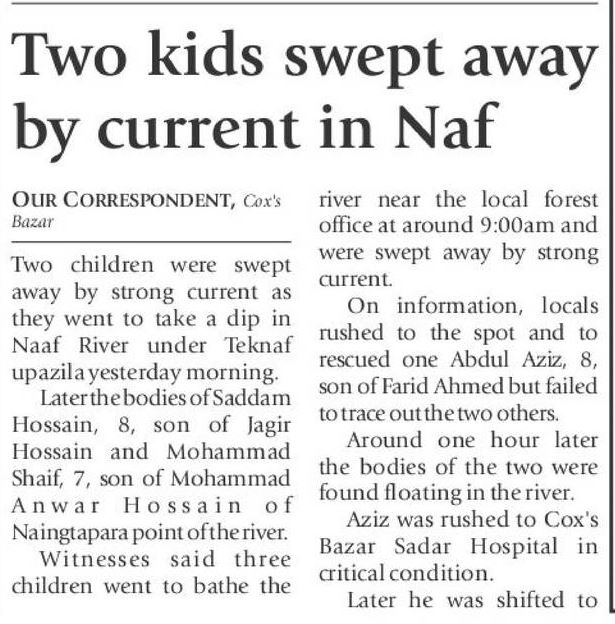 Two kids swept away by current in Naf

OUR CORRESPONDENT, Cox's Bazar

Two children were swept away by strong current as they went to take a dip in Naaf River under Teknaf upazila yesterday morning.

Later the bodies of Saddam Hossain, 8, son of Jagir Hossain and Mohammad Shaif, 7, son of Mohammad Anwar Hossain of Naingtapara point of the river.

Witnesses said three children went to bathe the river near the local forest office at around 9:00am and were swept away by strong current.

On information, locals rushed to the spot and to rescued one Abdul Aziz, 8, son of Farid Ahmed but failed to trace out the two others.

Around one hour later the bodies of the two were found floating in the river.

Aziz was rushed to Cox's Bazar Sadar Hospital in critical condition.

Later he was shifted to